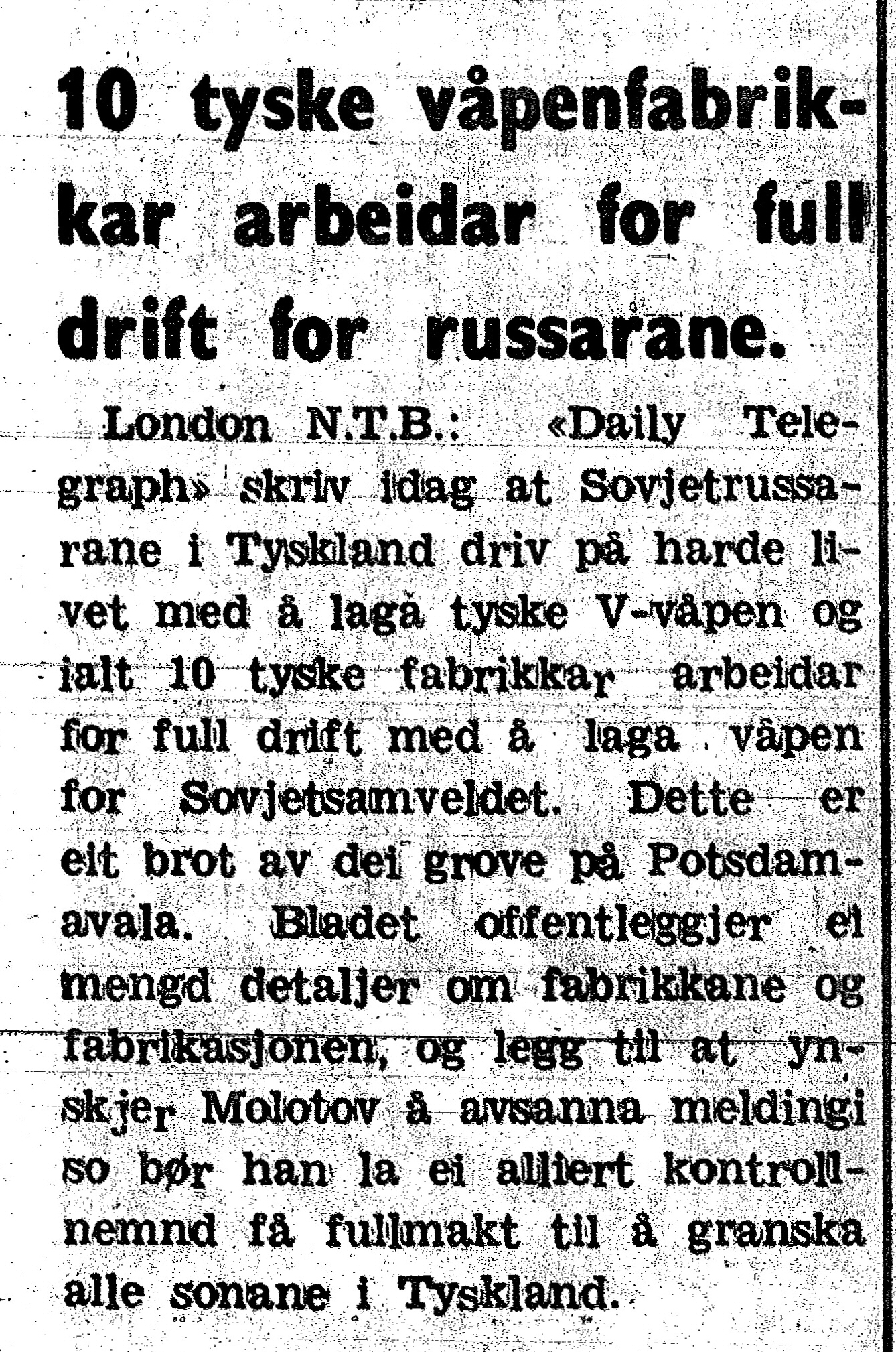 10 tyske våpenfabrikkar arbeidar for full drift for russarane.

London N.T.B.: «Daily Telegraph» skriv idag at Sovjetrussarane i Tyskland driv på harde livet med å laga tyske V-våpen og ialt 10 tyske fabrikkar arbeidar for full drift med å laga våpen for Sovjetsamveldet. Dette er eit brot av dei grove på Potsdamavala. Bladet offentleggjer ei mengd detaljer om fabrikkane og fabrikasjonen, og legg til at ynskjer Molotov å avsanna meldingi so bør han la ei alliert kontrollnemnd få fullmakt til å granska alle sonane i Tyskland.